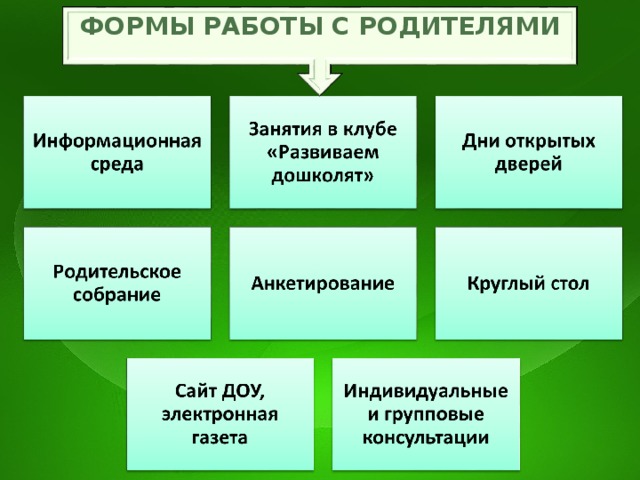 ФОРМЫ РАБОТЫ С РОДИТЕЛЯМИ

Информационная среда

Занятия в клубе «Развиваем дошколят»

Дни открытых дверей

Родительское собрание

Анкетирование

Круглый стол

Сайт ДОУ, электронная газета

Индивидуальные и групповые консультации